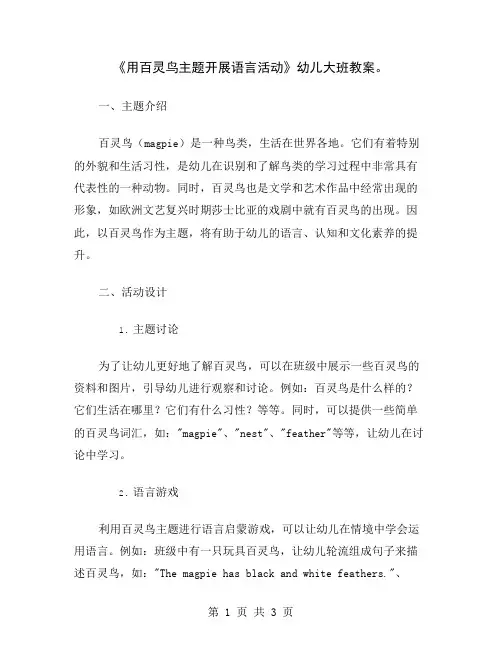 《用百灵鸟主题开展语言活动》幼儿大班教案。

一、主题介绍

百灵鸟（magpie）是一种鸟类，生活在世界各地。它们有着特别的外貌和生活习性，是幼儿在识别和了解鸟类的学习过程中非常具有代表性的一种动物。同时，百灵鸟也是文学和艺术作品中经常出现的形象，如欧洲文艺复兴时期莎士比亚的戏剧中就有百灵鸟的出现。因此，以百灵鸟作为主题，将有助于幼儿的语言、认知和文化素养的提升。

二、活动设计

1. 主题讨论

为了让幼儿更好地了解百灵鸟，可以在班级中展示一些百灵鸟的资料和图片，引导幼儿进行观察和讨论。例如：百灵鸟是什么样的？它们生活在哪里？它们有什么习性？等等。同时，可以提供一些简单的百灵鸟词汇，如："magpie"、"nest"、"feather"等等，让幼儿在讨论中学习。

2. 语言游戏

利用百灵鸟主题进行语言启蒙游戏，可以让幼儿在情境中学会运用语言。例如：班级中有一只玩具百灵鸟，让幼儿轮流组成句子来描述百灵鸟，如："The magpie has black and white feathers."、

第 1 页 共 3 页